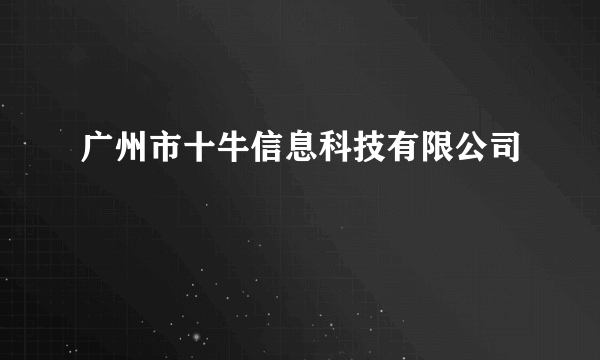 广州市十牛信息科技有限公司